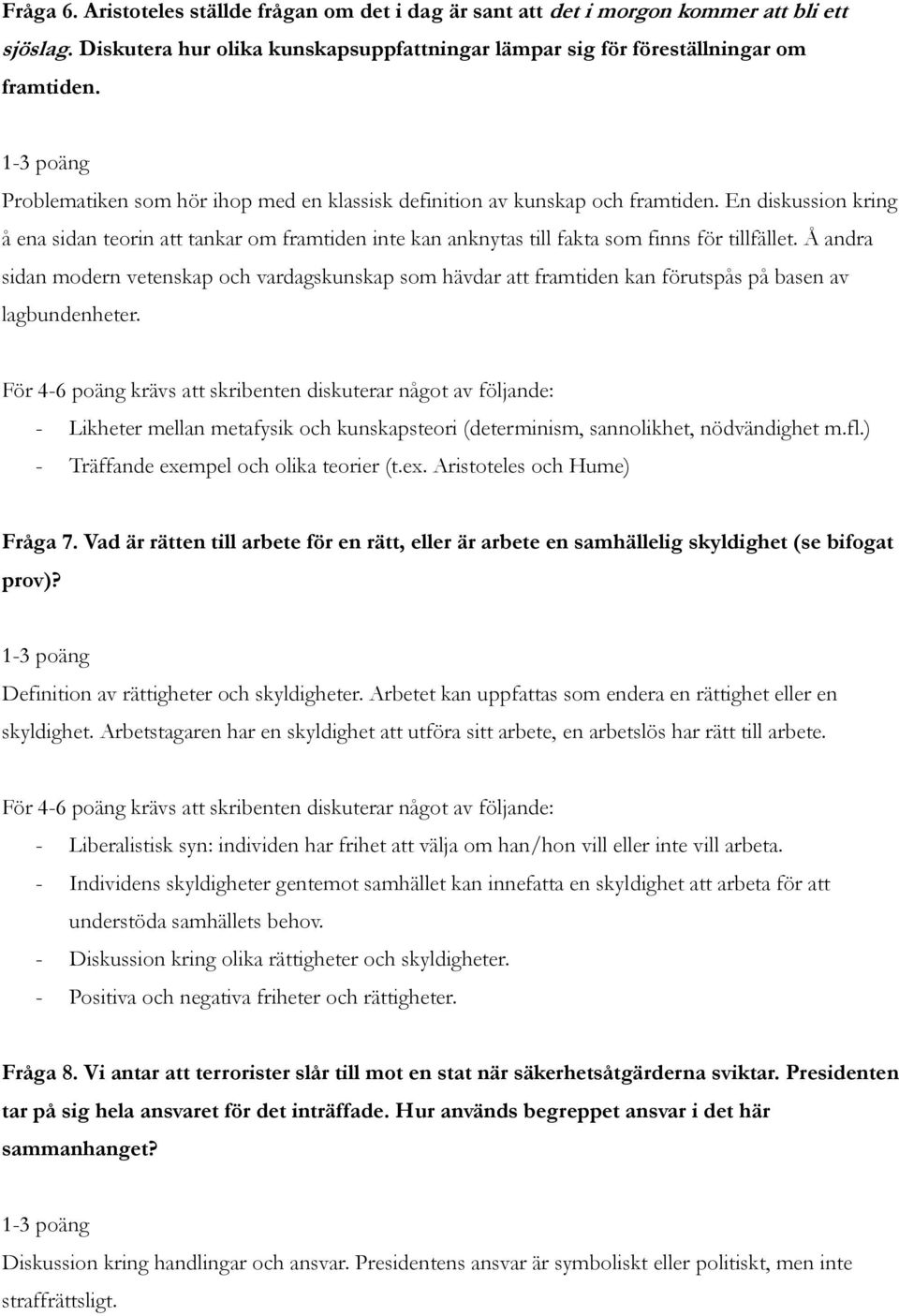 Fråga 6. Aristoteles ställde frågan om det i dag är sant att det i morgon kommer att bli ett sjöslag. Diskutera hur olika kunskapsuppfattningar lämpar sig för föreställningar om framtiden.

1-3 poäng
Problematiken som hör ihop med en klassisk definition av kunskap och framtiden. En diskussion kring å ena sidan teorin att tankar om framtiden inte kan anknytas till fakta som finns för tillfället. Å andra sidan modern vetenskap och vardagskunskap som hävdar att framtiden kan förutspås på basen av lagbundenheter.

För 4-6 poäng krävs att skribenten diskuterar något av följande:
- Likheter mellan metafysik och kunskapsteori (determinism, sannolikhet, nödvändighet m.fl.)
- Träffande exempel och olika teorier (t.ex. Aristoteles och Hume)

Fråga 7. Vad är rätten till arbete för en rätt, eller är arbete en samhällelig skyldighet (se bifogat prov)?

1-3 poäng
Definition av rättigheter och skyldigheter. Arbetet kan uppfattas som endera en rättighet eller en skyldighet. Arbetstagaren har en skyldighet att utföra sitt arbete, en arbetslös har rätt till arbete.

För 4-6 poäng krävs att skribenten diskuterar något av följande:
- Liberalistisk syn: individen har frihet att välja om han/hon vill eller inte vill arbeta.
- Individens skyldigheter gentemot samhället kan innefatta en skyldighet att arbeta för att understöda samhällets behov.
- Diskussion kring olika rättigheter och skyldigheter.
- Positiva och negativa friheter och rättigheter.

Fråga 8. Vi antar att terrorister slår till mot en stat när säkerhetsåtgärderna sviktar. Presidenten tar på sig hela ansvaret för det inträffade. Hur används begreppet ansvar i det här sammanhanget?

1-3 poäng
Diskussion kring handlingar och ansvar. Presidentens ansvar är symboliskt eller politiskt, men inte straffrättsligt.